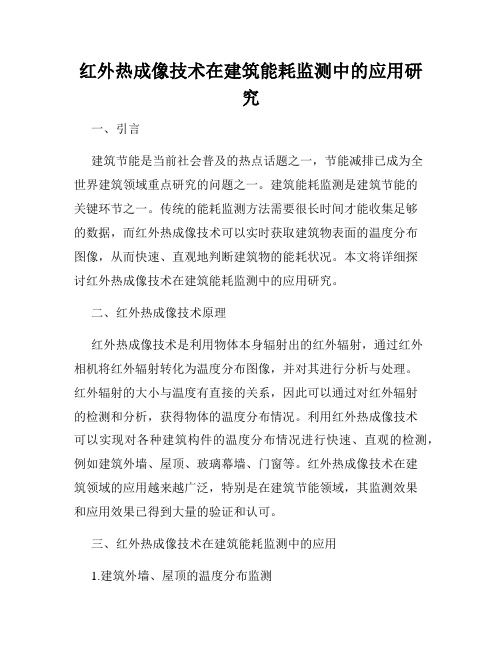 红外热成像技术在建筑能耗监测中的应用研究

一、引言

建筑节能是当前社会普及的热点话题之一，节能减排已成为全世界建筑领域重点研究的问题之一。建筑能耗监测是建筑节能的关键环节之一。传统的能耗监测方法需要很长时间才能收集足够的数据，而红外热成像技术可以实时获取建筑物表面的温度分布图像，从而快速、直观地判断建筑物的能耗状况。本文将详细探讨红外热成像技术在建筑能耗监测中的应用研究。

二、红外热成像技术原理

红外热成像技术是利用物体本身辐射出的红外辐射，通过红外相机将红外辐射转化为温度分布图像，并对其进行分析与处理。红外辐射的大小与温度有直接的关系，因此可以通过对红外辐射的检测和分析，获得物体的温度分布情况。利用红外热成像技术可以实现对各种建筑构件的温度分布情况进行快速、直观的检测，例如建筑外墙、屋顶、玻璃幕墙、门窗等。红外热成像技术在建筑领域的应用越来越广泛，特别是在建筑节能领域，其监测效果和应用效果已得到大量的验证和认可。

三、红外热成像技术在建筑能耗监测中的应用

1.建筑外墙、屋顶的温度分布监测